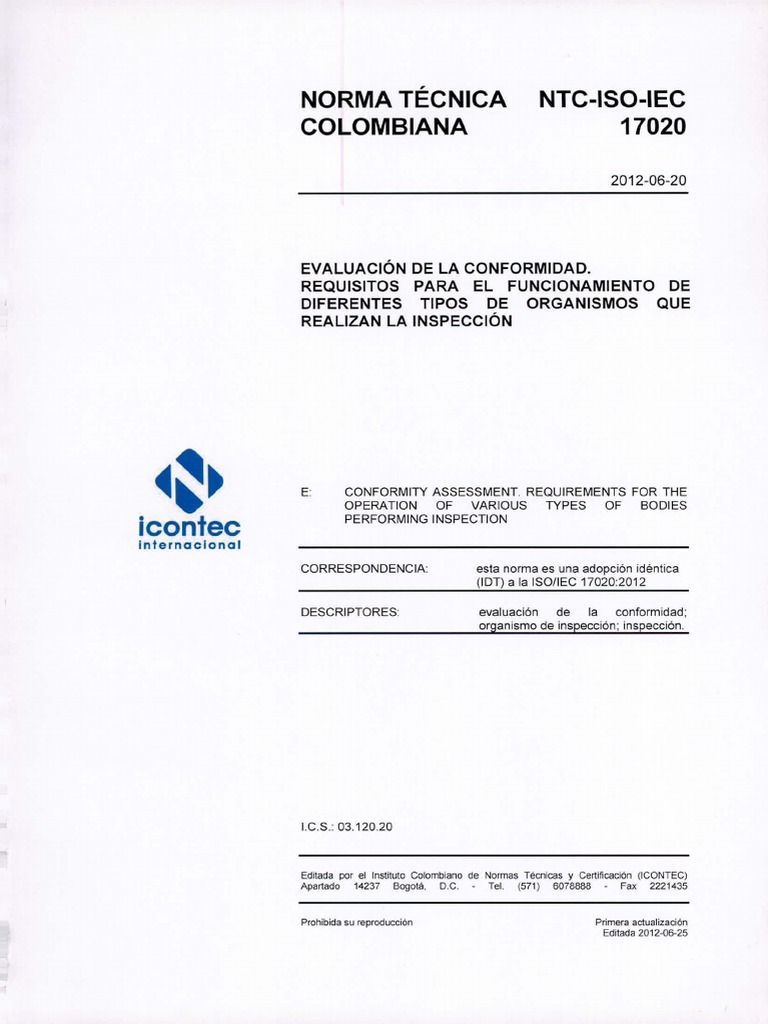 NORMA TÉCNICA COLOMBIANA

NTC-ISO-IEC 17020

2012-06-20

EVALUACIÓN DE LA CONFORMIDAD. REQUISITOS PARA EL FUNCIONAMIENTO DE DIFERENTES TIPOS DE ORGANISMOS QUE REALIZAN LA INSPECCIÓN

icontec internacional

E: CONFORMITY ASSESSMENT. REQUIREMENTS FOR THE OPERATION OF VARIOUS TYPES OF BODIES PERFORMING INSPECTION

CORRESPONDENCIA: esta norma es una adopción idéntica (IDT) a la ISO/IEC 17020:2012

DESCRIPTORES: evaluación de la conformidad; organismo de inspección; inspección.

I.C.S.: 03.120.20

Editada por el Instituto Colombiano de Normas Técnicas y Certificación (ICONTEC) Apartado 14237 Bogotá, D.C. - Tel. (571) 6078888 - Fax 2221435

Prohibida su reproducción

Primera actualización
Editada 2012-06-25